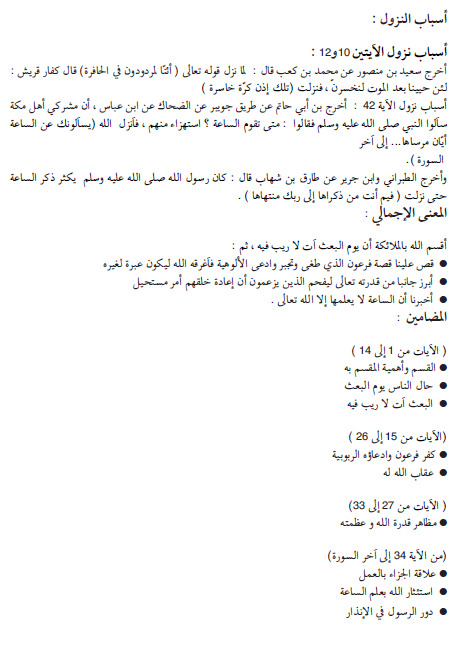 أسباب النزول :

أسباب نزول الآيتين 10و12 :
أخرج سعيد بن منصور عن محمد بن كعب قال : لما نزل قوله تعالى ( أئنّا لمردودون في الحافرة) قال كفار قريش : لئن حيينا بعد الموت لنخسرنّ ، فنزلت (تلك إذن كرّة خاسرة )
أسباب نزول الآية 42 : أخرج بن أبي حاتم عن طريق جويبر عن الضحاك عن ابن عباس ، أن مشركي أهل مكة سألوا النبي صلى الله عليه وسلم فقالوا : متى تقوم الساعة ؟ استهزاء منهم ، فأنزل الله (يسألونك عن الساعة أيّان مرساها... إلى آخر السورة ).
وأخرج الطبراني وابن جرير عن طارق بن شهاب قال : كان رسول الله صلى الله عليه وسلم يكثر ذكر الساعة حتى نزلت ( فيم أنت من ذكراها إلى ربك منتهاها ) .

المعنى الإجمالي :

أقسم الله بالملائكة أن يوم البعث آت لا ريب فيه ، ثم :
● قص علينا قصة فرعون الذي طغى وتجبر وادعى الألوهية فأغرقه الله ليكون عبرة لغيره
● أبرز جانبا من قدرته تعالى ليفحم الذين يزعمون أن إعادة خلقهم أمر مستحيل
● أخبرنا أن الساعة لا يعلمها إلا الله تعالى .

المضامين :

( الآيات من 1 إلى 14 )
● القسم وأهمية المقسم به
● حال الناس يوم البعث
● البعث آت لا ريب فيه

(الآيات من 15 إلى 26 )
● كفر فرعون وادعاؤه الربوبية
● عقاب الله له

( الآيات من 27 إلى 33)
● مظاهر قدرة الله و عظمته

(من الآية 34 إلى آخر السورة)
● علاقة الجزاء بالعمل
● استئثار الله بعلم الساعة
● دور الرسول في الإنذار